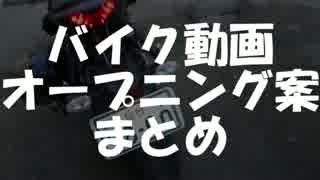 バイク動画
オープニング案
まとめ